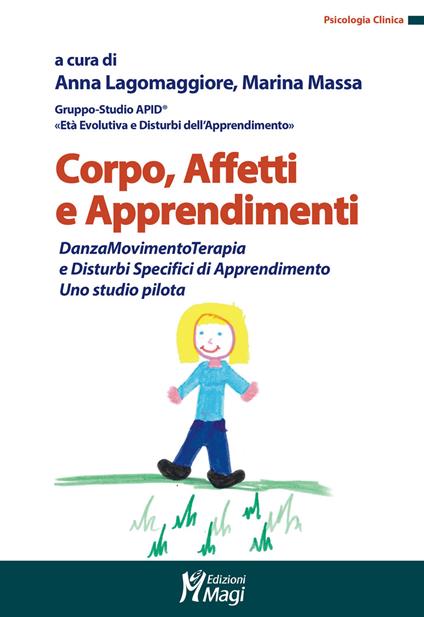 Psicologia Clinica

a cura di
Anna Lagomaggiore, Marina Massa

Gruppo-Studio APID®
«Età Evolutiva e Disturbi dell'Apprendimento»

Corpo, Affetti
e Apprendimenti

DanzaMovimentoTerapia
e Disturbi Specifici di Apprendimento
Uno studio pilota

Edizioni
Magi